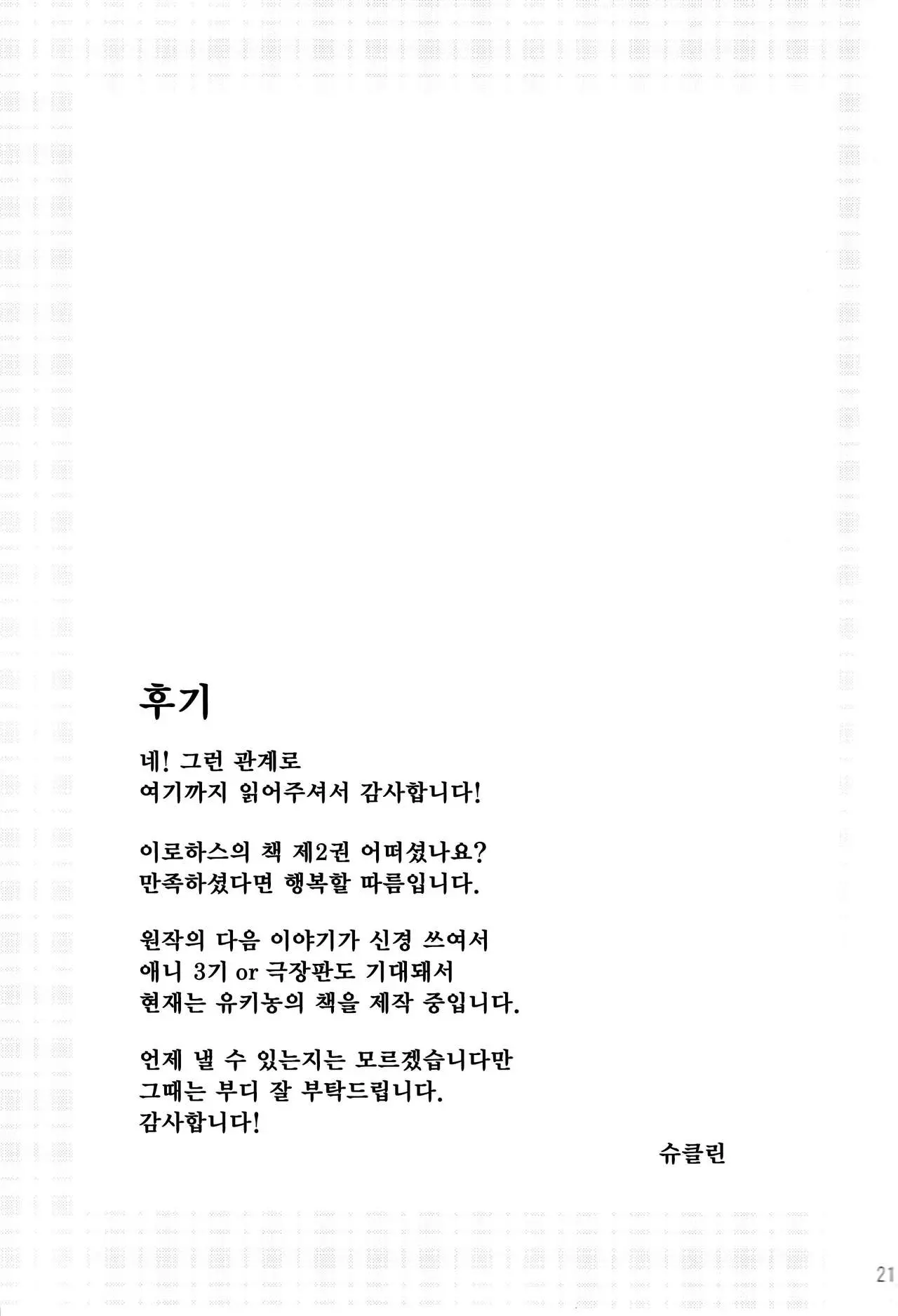 후기

네! 그런 관계로
여기까지 읽어주셔서 감사합니다!

이로하스의 책 제2권 어떠셨나요?
만족하셨다면 행복할 따름입니다.

원작의 다음 이야기가 신경 쓰여서
애니 3기 or 극장판도 기대돼서
현재는 유키농의 책을 제작 중입니다.

언제 낼 수 있는지는 모르겠습니다만
그때는 부디 잘 부탁드립니다.
감사합니다!

슈클린

21